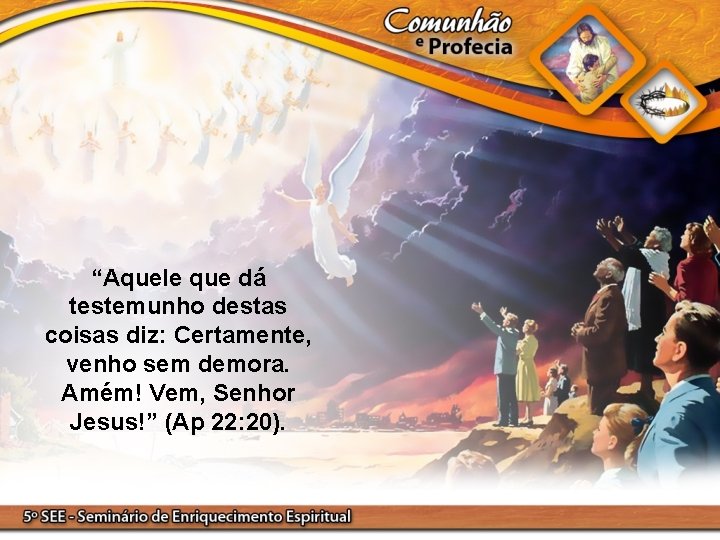 Comunhão e Profecia

“Aquele que dá testemunho destas coisas diz: Certamente, venho sem demora. Amém! Vem, Senhor Jesus!” (Ap 22:20).

5º SEE - Seminário de Enriquecimento Espiritual